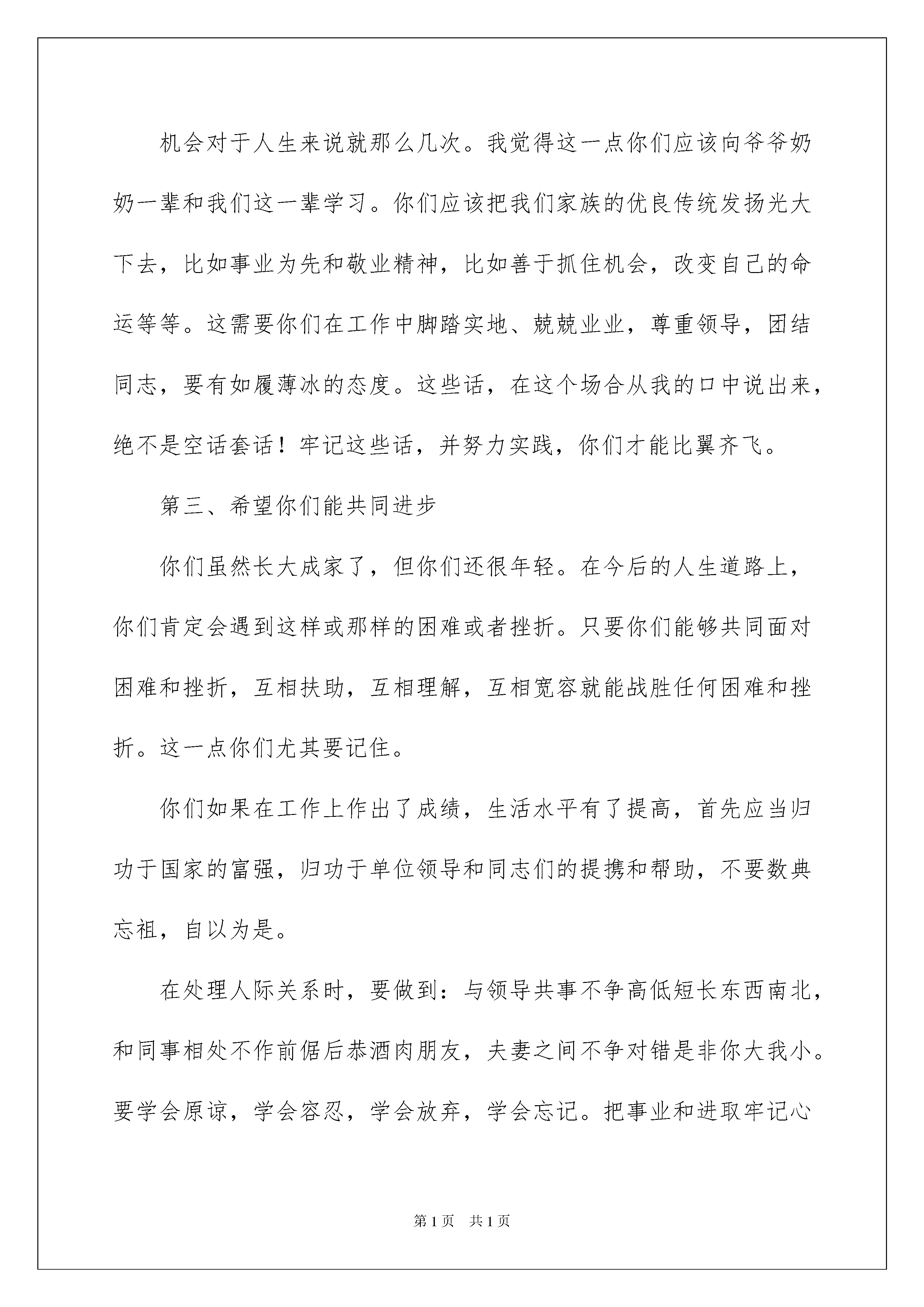 机会对于人生来说就那么几次。我觉得这一点你们应该向爷爷奶奶一辈和我们这一辈学习。你们应该把我们家族的优良传统发扬光大下去，比如事业为先和敬业精神，比如善于抓住机会，改变自己的命运等等。这需要你们在工作中脚踏实地、兢兢业业，尊重领导，团结同志，要有如履薄冰的态度。这些话，在这个场合从我的口中说出来，绝不是空话套话！牢记这些话，并努力实践，你们才能比翼齐飞。

第三、希望你们能共同进步

你们虽然长大成家了，但你们还很年轻。在今后的人生道路上，你们肯定会遇到这样或那样的困难或者挫折。只要你们能够共同面对困难和挫折，互相扶助，互相理解，互相宽容就能战胜任何困难和挫折。这一点你们尤其要记住。

你们如果在工作上作出了成绩，生活水平有了提高，首先应当归功于国家的富强，归功于单位领导和同志们的提携和帮助，不要数典忘祖，自以为是。

在处理人际关系时，要做到：与领导共事不争高低短长东西南北，和同事相处不作前倨后恭酒肉朋友，夫妻之间不争对错是非你大我小。要学会原谅，学会容忍，学会放弃，学会忘记。把事业和进取牢记心

第1页 共1页